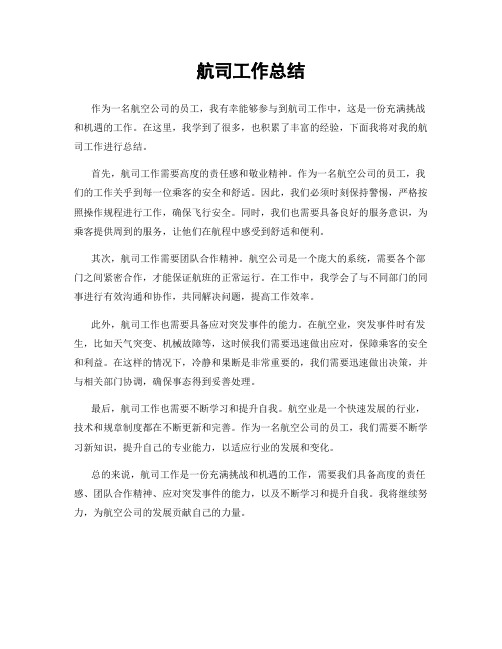 航司工作总结

作为一名航空公司的员工，我有幸能够参与到航司工作中，这是一份充满挑战和机遇的工作。在这里，我学到了很多，也积累了丰富的经验，下面我将对我的航司工作进行总结。

首先，航司工作需要高度的责任感和敬业精神。作为一名航空公司的员工，我们的工作关乎到每一位乘客的安全和舒适。因此，我们必须时刻保持警惕，严格按照操作规程进行工作，确保飞行安全。同时，我们也需要具备良好的服务意识，为乘客提供周到的服务，让他们在航程中感受到舒适和便利。

其次，航司工作需要团队合作精神。航空公司是一个庞大的系统，需要各个部门之间紧密合作，才能保证航班的正常运行。在工作中，我学会了与不同部门的同事进行有效沟通和协作，共同解决问题，提高工作效率。

此外，航司工作也需要具备应对突发事件的能力。在航空业，突发事件时有发生，比如天气突变、机械故障等，这时候我们需要迅速做出应对，保障乘客的安全和利益。在这样的情况下，冷静和果断是非常重要的，我们需要迅速做出决策，并与相关部门协调，确保事态得到妥善处理。

最后，航司工作也需要不断学习和提升自我。航空业是一个快速发展的行业，技术和规章制度都在不断更新和完善。作为一名航空公司的员工，我们需要不断学习新知识，提升自己的专业能力，以适应行业的发展和变化。

总的来说，航司工作是一份充满挑战和机遇的工作，需要我们具备高度的责任感、团队合作精神、应对突发事件的能力，以及不断学习和提升自我。我将继续努力，为航空公司的发展贡献自己的力量。